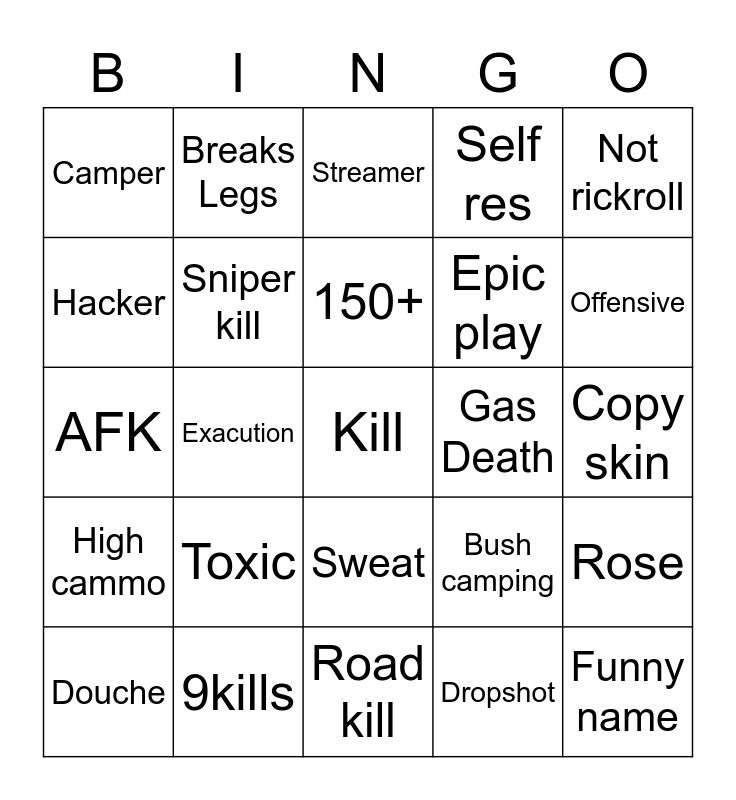 | B | I | N | G | O |
|---|---|---|---|---|
| Camper | Breaks Legs | Streamer | Self res | Not rickroll |
| Hacker | Sniper kill | 150+ | Epic play | Offensive |
| AFK | Exacution | Kill | Gas Death | Copy skin |
| High cammo | Toxic | Sweat | Bush camping | Rose |
| Douche | 9kills | Road kill | Dropshot | Funny name |